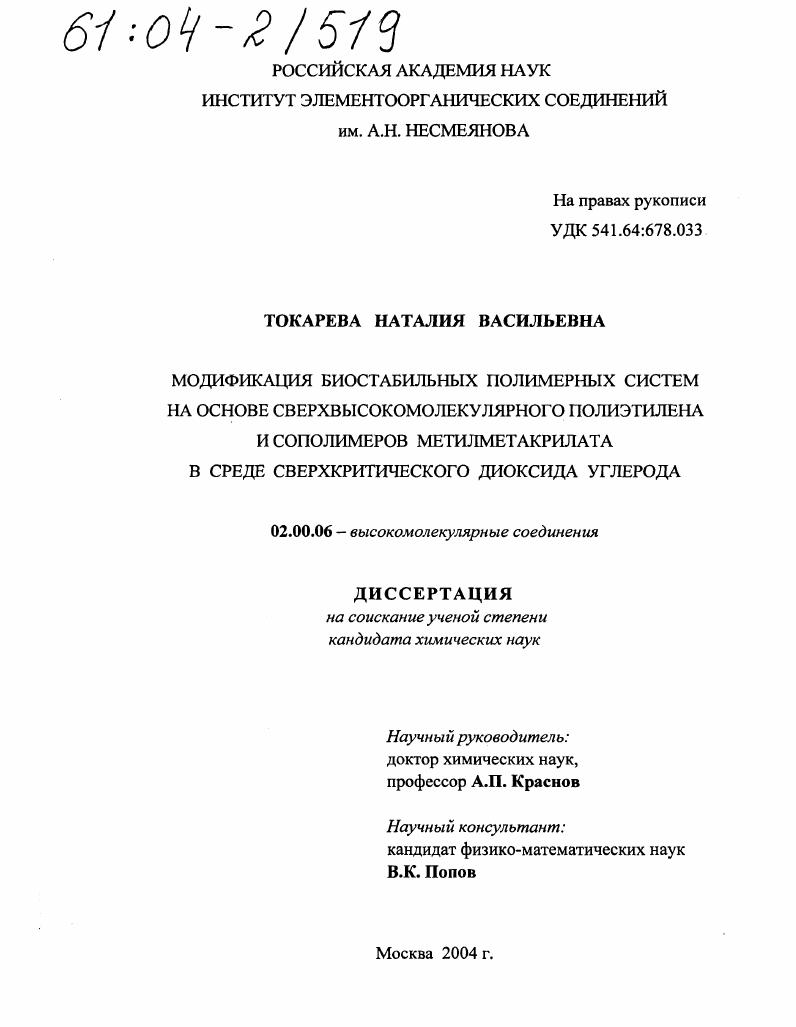 61:04-2/519

РОССИЙСКАЯ АКАДЕМИЯ НАУК
ИНСТИТУТ ЭЛЕМЕНТООРГАНИЧЕСКИХ СОЕДИНЕНИЙ
им. А.Н. НЕСМЕЯНОВА

На правах рукописи
УДК 541.64:678.033

ТОКАРЕВА НАТАЛИЯ ВАСИЛЬЕВНА

МОДИФИКАЦИЯ БИОСТАБИЛЬНЫХ ПОЛИМЕРНЫХ СИСТЕМ НА ОСНОВЕ СВЕРХВЫСОКОМОЛЕКУЛЯРНОГО ПОЛИЭТИЛЕНА И СОПОЛИМЕРОВ МЕТИЛМЕТАКРИЛАТА В СРЕДЕ СВЕРХКРИТИЧЕСКОГО ДИОКСИДА УГЛЕРОДА

02.00.06 – высокомолекулярные соединения

ДИССЕРТАЦИЯ
на соискание ученой степени
кандидата химических наук

Научный руководитель:
доктор химических наук,
профессор А.П. Краснов

Научный консультант:
кандидат физико-математических наук
В.К. Попов

Москва 2004 г.